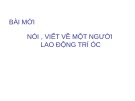 BÀI MỚI

NÓI , VIẾT VỀ MỘT NGƯỜI LAO ĐỘNG TRÍ ÓC